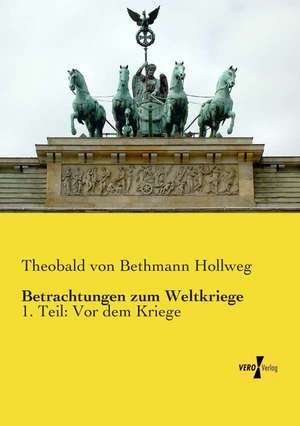 Theobald von Bethmann Hollweg

Betrachtungen zum Weltkriege

1. Teil: Vor dem Kriege

VERO Verlag